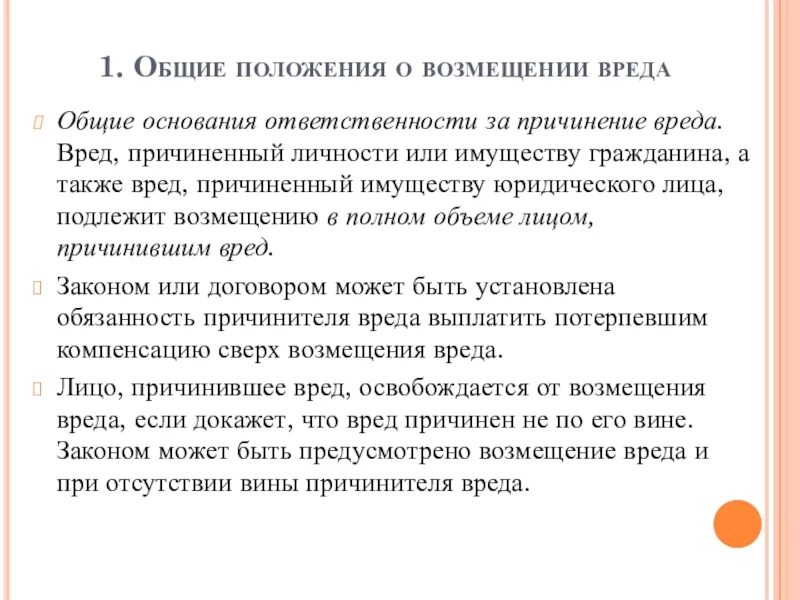 1. Общие положения о возмещении вреда

Общие основания ответственности за причинение вреда. Вред, причиненный личности или имуществу гражданина, а также вред, причиненный имуществу юридического лица, подлежит возмещению в полном объеме лицом, причинившим вред.

Законом или договором может быть установлена обязанность причинителя вреда выплатить потерпевшим компенсацию сверх возмещения вреда.

Лицо, причинившее вред, освобождается от возмещения вреда, если докажет, что вред причинен не по его вине. Законом может быть предусмотрено возмещение вреда и при отсутствии вины причинителя вреда.